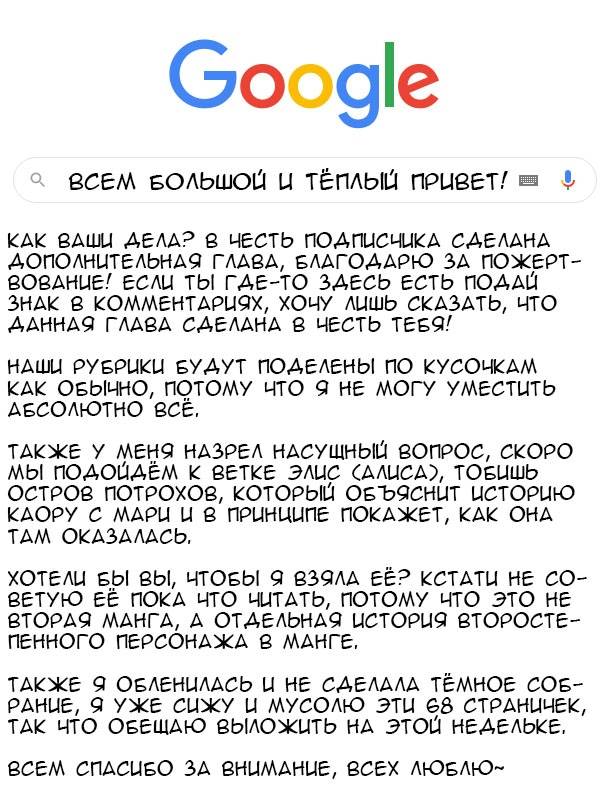 Google

ВСЕМ БОЛЬШОЙ И ТЁПЛЫЙ ПРИВЕТ!

КАК ВАШИ ДЕЛА? В ЧЕСТЬ ПОДПИСЧИКА СДЕЛАНА ДОПОЛНИТЕЛЬНАЯ ГЛАВА, БЛАГОДАРЮ ЗА ПОЖЕРТВОВАНИЕ! ЕСЛИ ТЫ ГДЕ-ТО ЗДЕСЬ ЕСТЬ ПОДАЙ ЗНАК В КОММЕНТАРИЯХ, ХОЧУ ЛИШЬ СКАЗАТЬ, ЧТО ДАННАЯ ГЛАВА СДЕЛАНА В ЧЕСТЬ ТЕБЯ!

НАШИ РУБРИКИ БУДУТ ПОДЕЛЕНЫ ПО КУСОЧКАМ КАК ОБЫЧНО, ПОТОМУ ЧТО Я НЕ МОГУ УМЕСТИТЬ АБСОЛЮТНО ВСЁ.

ТАКЖЕ У МЕНЯ НАЗРЕЛ НАСУЩНЫЙ ВОПРОС, СКОРО МЫ ПОДОЙДЁМ К ВЕТКЕ ЭЛИС (АЛИСА), ТОБИШЬ ОСТРОВ ПОТРОХОВ, КОТОРЫЙ ОБЪЯСНИТ ИСТОРИЮ КАОРУ С МАРИ И В ПРИНЦИПЕ ПОКАЖЕТ, КАК ОНА ТАМ ОКАЗАЛАСЬ.

ХОТЕЛИ БЫ ВЫ, ЧТОБЫ Я ВЗЯЛА ЕЁ? КСТАТИ НЕ СОВЕТУЮ ЕЁ ПОКА ЧТО ЧИТАТЬ, ПОТОМУ ЧТО ЭТО НЕ ВТОРАЯ МАНГА, А ОТДЕЛЬНАЯ ИСТОРИЯ ВТОРОСТЕПЕННОГО ПЕРСОНАЖА В МАНГЕ.

ТАКЖЕ Я ОБЛЕНИЛАСЬ И НЕ СДЕЛАЛА ТЁМНОЕ СОБРАНИЕ, Я УЖЕ СИЖУ И МУСОЛЮ ЭТИ 68 СТРАНИЧЕК, ТАК ЧТО ОБЕЩАЮ ВЫЛОЖИТЬ НА ЭТОЙ НЕДЕЛЬКЕ.

ВСЕМ СПАСИБО ЗА ВНИМАНИЕ, ВСЕХ ЛЮБЛЮ~